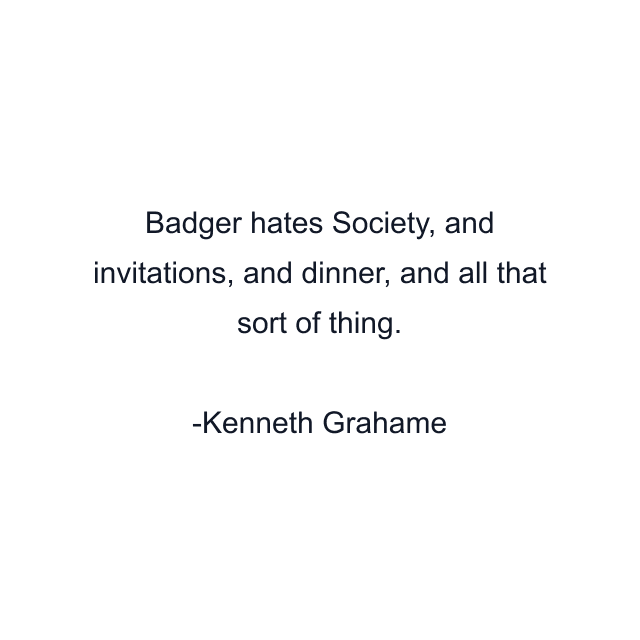 Badger hates Society, and invitations, and dinner, and all that sort of thing.

-Kenneth Grahame